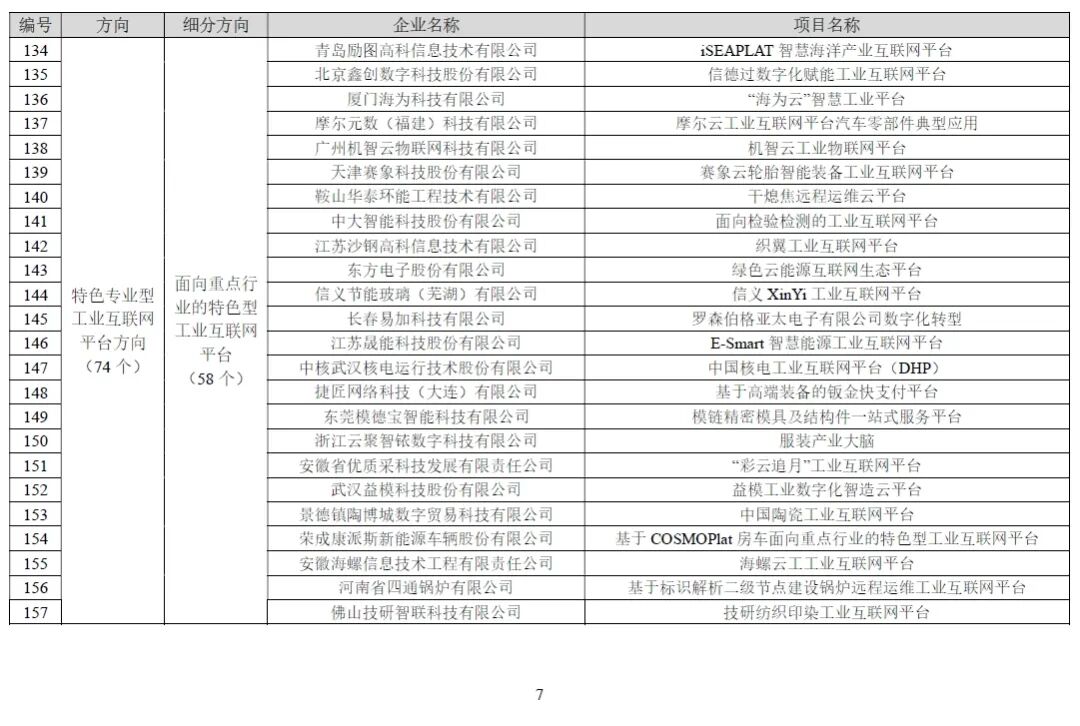 | 编号 | 方向 | 细分方向 | 企业名称 | 项目名称 |
|---|---|---|---|---|
| 134 | 特色专业型工业互联网平台方向（74 个） | 面向重点行业的特色型工业互联网平台（58 个） | 青岛励图高科信息技术有限公司 | iSEAPLAT 智慧海洋产业互联网平台 |
| 135 | | | 北京鑫创数字科技股份有限公司 | 信德过数字化赋能工业互联网平台 |
| 136 | | | 厦门海为科技有限公司 | “海为云”智慧工业平台 |
| 137 | | | 摩尔元数（福建）科技有限公司 | 摩尔云工业互联网平台汽车零部件典型应用 |
| 138 | | | 广州机智云物联网科技有限公司 | 机智云工业物联网平台 |
| 139 | | | 天津赛象科技股份有限公司 | 赛象云轮胎智能装备工业互联网平台 |
| 140 | | | 鞍山华泰环能工程技术有限公司 | 干熄焦远程运维云平台 |
| 141 | | | 中大智能科技股份有限公司 | 面向检验检测的工业互联网平台 |
| 142 | | | 江苏沙钢高科信息技术有限公司 | 织翼工业互联网平台 |
| 143 | | | 东方电子股份有限公司 | 绿色云能源互联网生态平台 |
| 144 | | | 信义节能玻璃（芜湖）有限公司 | 信义 XinYi 工业互联网平台 |
| 145 | | | 长春易加科技有限公司 | 罗森伯格亚太电子有限公司数字化转型 |
| 146 | | | 江苏晟能科技股份有限公司 | E-Smart 智慧能源工业互联网平台 |
| 147 | | | 中核武汉核电运行技术股份有限公司 | 中国核电工业互联网平台（DHP） |
| 148 | | | 捷匠网络科技（大连）有限公司 | 基于高端装备的钣金快支付平台 |
| 149 | | | 东莞模德宝智能科技有限公司 | 模链精密模具及结构件一站式服务平台 |
| 150 | | | 浙江云聚智铱数字科技有限公司 | 服装产业大脑 |
| 151 | | | 安徽省优质采科技发展有限责任公司 | “彩云追月”工业互联网平台 |
| 152 | | | 武汉益模科技股份有限公司 | 益模工业数字化智造云平台 |
| 153 | | | 景德镇陶博城数字贸易科技有限公司 | 中国陶瓷工业互联网平台 |
| 154 | | | 荣成康派斯新能源车辆股份有限公司 | 基于 COSMOPlat 房车面向重点行业的特色型工业互联网平台 |
| 155 | | | 安徽海螺信息技术工程有限责任公司 | 海螺云工工业互联网平台 |
| 156 | | | 河南省四通锅炉有限公司 | 基于标识解析二级节点建设锅炉远程运维工业互联网平台 |
| 157 | | | 佛山技研智联科技有限公司 | 技研纺织印染工业互联网平台 |

7